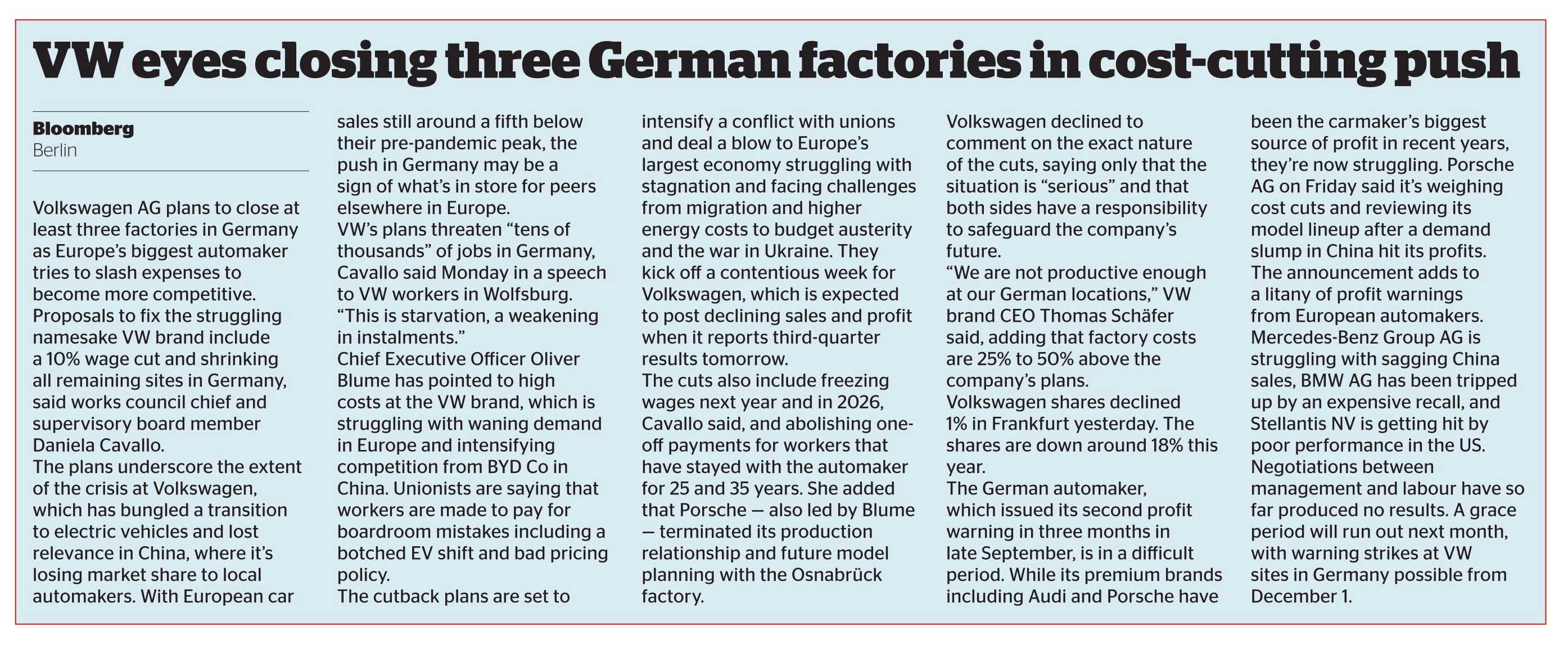 VW eyes closing three German factories in cost-cutting push

Bloomberg
Berlin

Volkswagen AG plans to close at least three factories in Germany as Europe's biggest automaker tries to slash expenses to become more competitive.
Proposals to fix the struggling namesake VW brand include a 10% wage cut and shrinking all remaining sites in Germany, said works council chief and supervisory board member Daniela Cavallo.
The plans underscore the extent of the crisis at Volkswagen, which has bungled a transition to electric vehicles and lost relevance in China, where it's losing market share to local automakers. With European car sales still around a fifth below their pre-pandemic peak, the push in Germany may be a sign of what's in store for peers elsewhere in Europe.
VW's plans threaten "tens of thousands" of jobs in Germany, Cavallo said Monday in a speech to VW workers in Wolfsburg. "This is starvation, a weakening in instalments."
Chief Executive Officer Oliver Blume has pointed to high costs at the VW brand, which is struggling with waning demand in Europe and intensifying competition from BYD Co in China. Unionists are saying that workers are made to pay for boardroom mistakes including a botched EV shift and bad pricing policy.
The cutback plans are set to intensify a conflict with unions and deal a blow to Europe's largest economy struggling with stagnation and facing challenges from migration and higher energy costs to budget austerity and the war in Ukraine. They kick off a contentious week for Volkswagen, which is expected to post declining sales and profit when it reports third-quarter results tomorrow.
The cuts also include freezing wages next year and in 2026, Cavallo said, and abolishing one-off payments for workers that have stayed with the automaker for 25 and 35 years. She added that Porsche — also led by Blume — terminated its production relationship and future model planning with the Osnabrück factory.
Volkswagen declined to comment on the exact nature of the cuts, saying only that the situation is "serious" and that both sides have a responsibility to safeguard the company's future.
"We are not productive enough at our German locations," VW brand CEO Thomas Schäfer said, adding that factory costs are 25% to 50% above the company's plans.
Volkswagen shares declined 1% in Frankfurt yesterday. The shares are down around 18% this year.
The German automaker, which issued its second profit warning in three months in late September, is in a difficult period. While its premium brands including Audi and Porsche have been the carmaker's biggest source of profit in recent years, they're now struggling. Porsche AG on Friday said it's weighing cost cuts and reviewing its model lineup after a demand slump in China hit its profits.
The announcement adds to a litany of profit warnings from European automakers. Mercedes-Benz Group AG is struggling with sagging China sales, BMW AG has been tripped up by an expensive recall, and Stellantis NV is getting hit by poor performance in the US.
Negotiations between management and labour have so far produced no results. A grace period will run out next month, with warning strikes at VW sites in Germany possible from December 1.